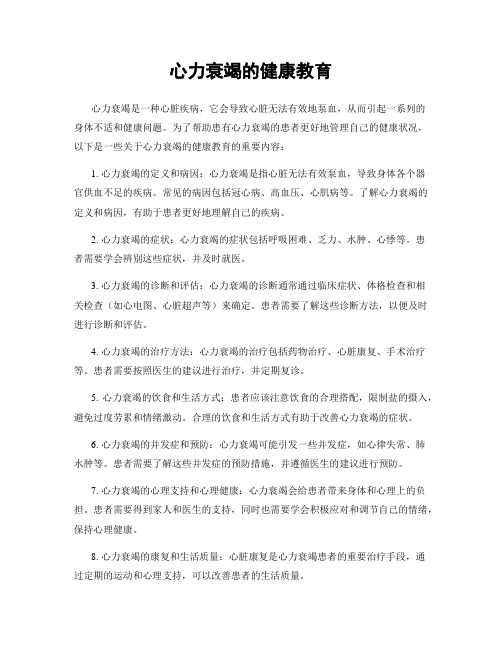 心力衰竭的健康教育

心力衰竭是一种心脏疾病，它会导致心脏无法有效地泵血，从而引起一系列的身体不适和健康问题。为了帮助患有心力衰竭的患者更好地管理自己的健康状况，以下是一些关于心力衰竭的健康教育的重要内容：

1. 心力衰竭的定义和病因：心力衰竭是指心脏无法有效泵血，导致身体各个器官供血不足的疾病。常见的病因包括冠心病、高血压、心肌病等。了解心力衰竭的定义和病因，有助于患者更好地理解自己的疾病。

2. 心力衰竭的症状：心力衰竭的症状包括呼吸困难、乏力、水肿、心悸等。患者需要学会辨别这些症状，并及时就医。

3. 心力衰竭的诊断和评估：心力衰竭的诊断通常通过临床症状、体格检查和相关检查（如心电图、心脏超声等）来确定。患者需要了解这些诊断方法，以便及时进行诊断和评估。

4. 心力衰竭的治疗方法：心力衰竭的治疗包括药物治疗、心脏康复、手术治疗等。患者需要按照医生的建议进行治疗，并定期复诊。

5. 心力衰竭的饮食和生活方式：患者应该注意饮食的合理搭配，限制盐的摄入，避免过度劳累和情绪激动。合理的饮食和生活方式有助于改善心力衰竭的症状。

6. 心力衰竭的并发症和预防：心力衰竭可能引发一些并发症，如心律失常、肺水肿等。患者需要了解这些并发症的预防措施，并遵循医生的建议进行预防。

7. 心力衰竭的心理支持和心理健康：心力衰竭会给患者带来身体和心理上的负担。患者需要得到家人和医生的支持，同时也需要学会积极应对和调节自己的情绪，保持心理健康。

8. 心力衰竭的康复和生活质量：心脏康复是心力衰竭患者的重要治疗手段，通过定期的运动和心理支持，可以改善患者的生活质量。